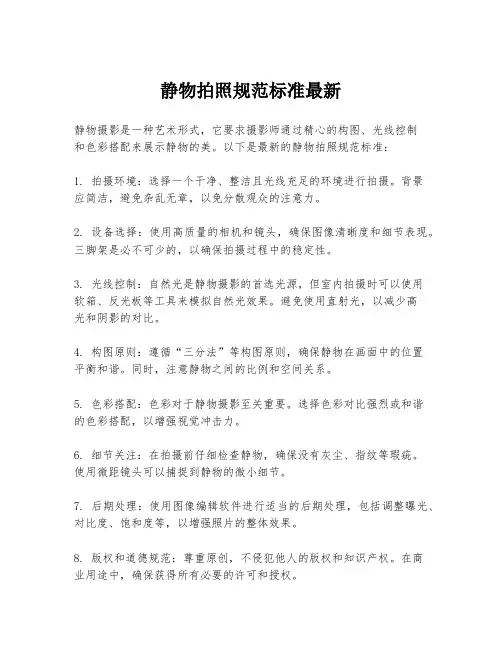 静物拍照规范标准最新

静物摄影是一种艺术形式，它要求摄影师通过精心的构图、光线控制和色彩搭配来展示静物的美。以下是最新的静物拍照规范标准：

1. 拍摄环境：选择一个干净、整洁且光线充足的环境进行拍摄。背景应简洁，避免杂乱无章，以免分散观众的注意力。

2. 设备选择：使用高质量的相机和镜头，确保图像清晰度和细节表现。三脚架是必不可少的，以确保拍摄过程中的稳定性。

3. 光线控制：自然光是静物摄影的首选光源，但室内拍摄时可以使用软箱、反光板等工具来模拟自然光效果。避免使用直射光，以减少高光和阴影的对比。

4. 构图原则：遵循“三分法”等构图原则，确保静物在画面中的位置平衡和谐。同时，注意静物之间的比例和空间关系。

5. 色彩搭配：色彩对于静物摄影至关重要。选择色彩对比强烈或和谐的色彩搭配，以增强视觉冲击力。

6. 细节关注：在拍摄前仔细检查静物，确保没有灰尘、指纹等瑕疵。使用微距镜头可以捕捉到静物的微小细节。

7. 后期处理：使用图像编辑软件进行适当的后期处理，包括调整曝光、对比度、饱和度等，以增强照片的整体效果。

8. 版权和道德规范：尊重原创，不侵犯他人的版权和知识产权。在商业用途中，确保获得所有必要的许可和授权。